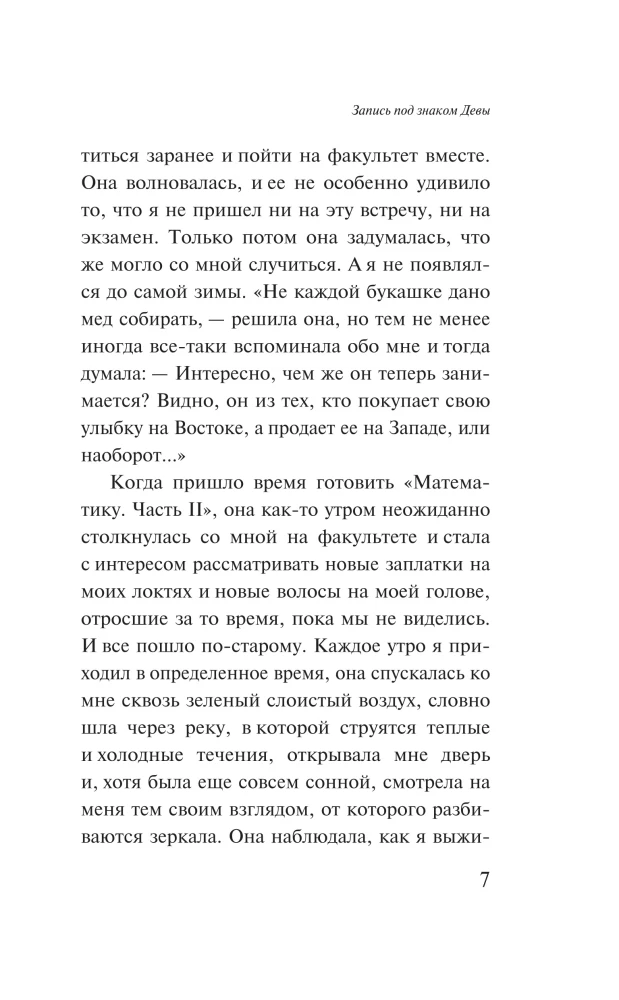 Запись под знаком Девы

титься заранее и пойти на факультет вместе. Она волновалась, и ее не особенно удивило то, что я не пришел ни на эту встречу, ни на экзамен. Только потом она задумалась, что же могло со мной случиться. А я не появлялся до самой зимы. «Не каждой букашке дано мед собирать, — решила она, но тем не менее иногда все-таки вспоминала обо мне и тогда думала: — Интересно, чем же он теперь занимается? Видно, он из тех, кто покупает свою улыбку на Востоке, а продает ее на Западе, или наоборот...»

Когда пришло время готовить «Математику. Часть II», она как-то утром неожиданно столкнулась со мной на факультете и стала с интересом рассматривать новые заплатки на моих локтях и новые волосы на моей голове, отросшие за то время, пока мы не виделись. И все пошло по-старому. Каждое утро я приходил в определенное время, она спускалась ко мне сквозь зеленый слоистый воздух, словно шла через реку, в которой струятся теплые и холодные течения, открывала мне дверь и, хотя была еще совсем сонной, смотрела на меня тем своим взглядом, от которого разбиваются зеркала. Она наблюдала, как я выжи-

7